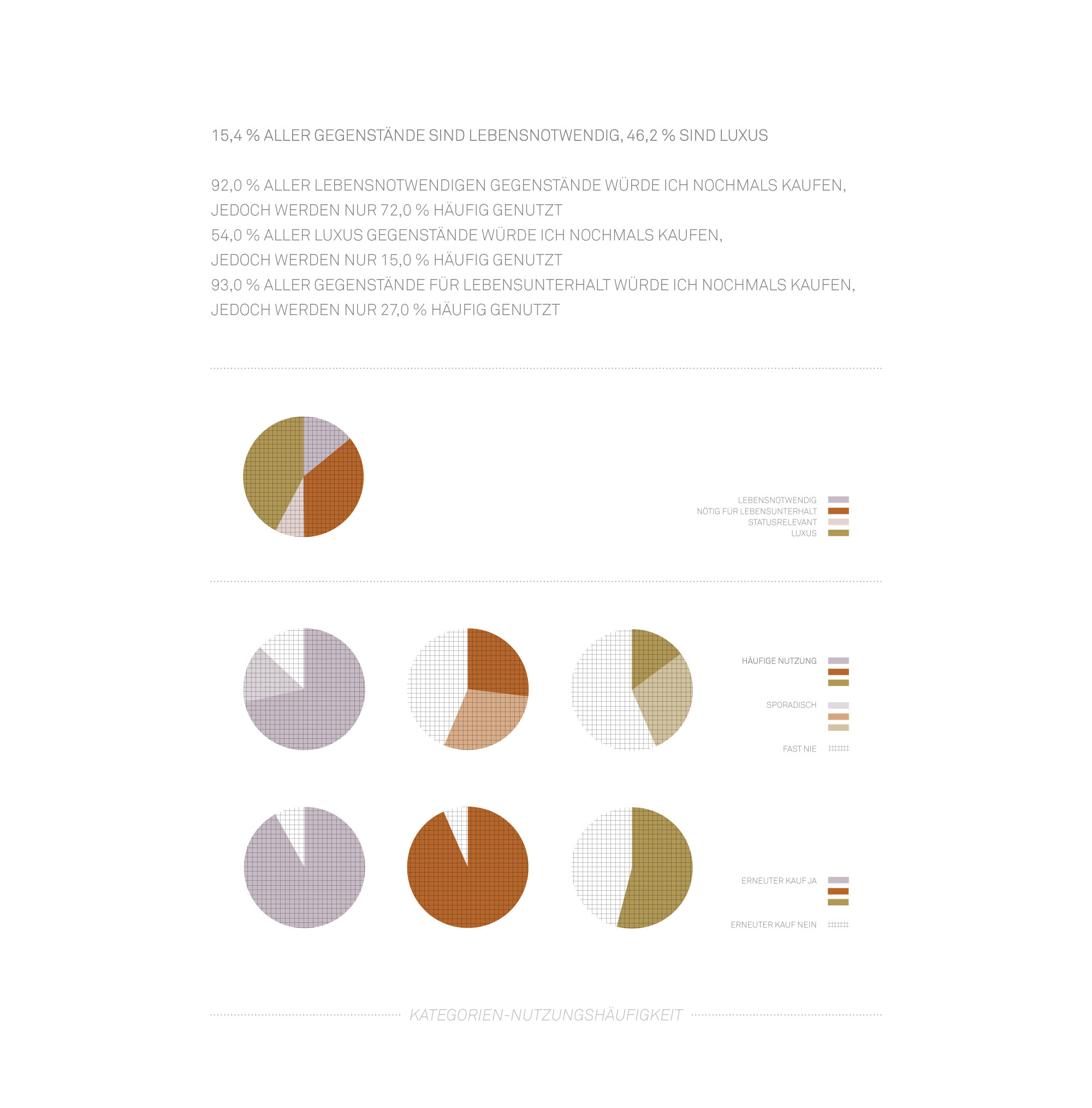 15,4 % ALLER GEGENSTÄNDE SIND LEBENSNOTWENDIG, 46,2 % SIND LUXUS

92,0 % ALLER LEBENSNOTWENDIGEN GEGENSTÄNDE WÜRDE ICH NOCHMALS KAUFEN, JEDOCH WERDEN NUR 72,0 % HÄUFIG GENUTZT
54,0 % ALLER LUXUS GEGENSTÄNDE WÜRDE ICH NOCHMALS KAUFEN, JEDOCH WERDEN NUR 15,0 % HÄUFIG GENUTZT
93,0 % ALLER GEGENSTÄNDE FÜR LEBENSUNTERHALT WÜRDE ICH NOCHMALS KAUFEN, JEDOCH WERDEN NUR 27,0 % HÄUFIG GENUTZT

LEBENSNOTWENDIG
NÖTIG FÜR LEBENSUNTERHALT
STATUSRELEVANT
LUXUS

HÄUFIGE NUTZUNG

SPORADISCH

FAST NIE

ERNEUTER KAUF JA

ERNEUTER KAUF NEIN

KATEGORIEN-NUTZUNGSHÄUFIGKEIT